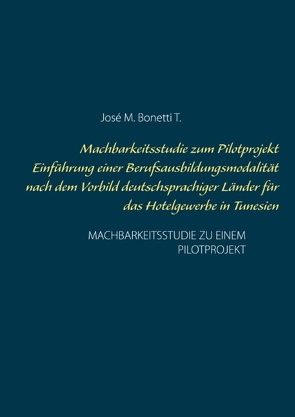 José M. Bonetti T.

Machbarkeitsstudie zum Pilotprojekt Einführung einer Berufsausbildungsmodalität nach dem Vorbild deutschsprachiger Länder für das Hotelgewerbe in Tunesien

MACHBARKEITSSTUDIE ZU EINEM PILOTPROJEKT